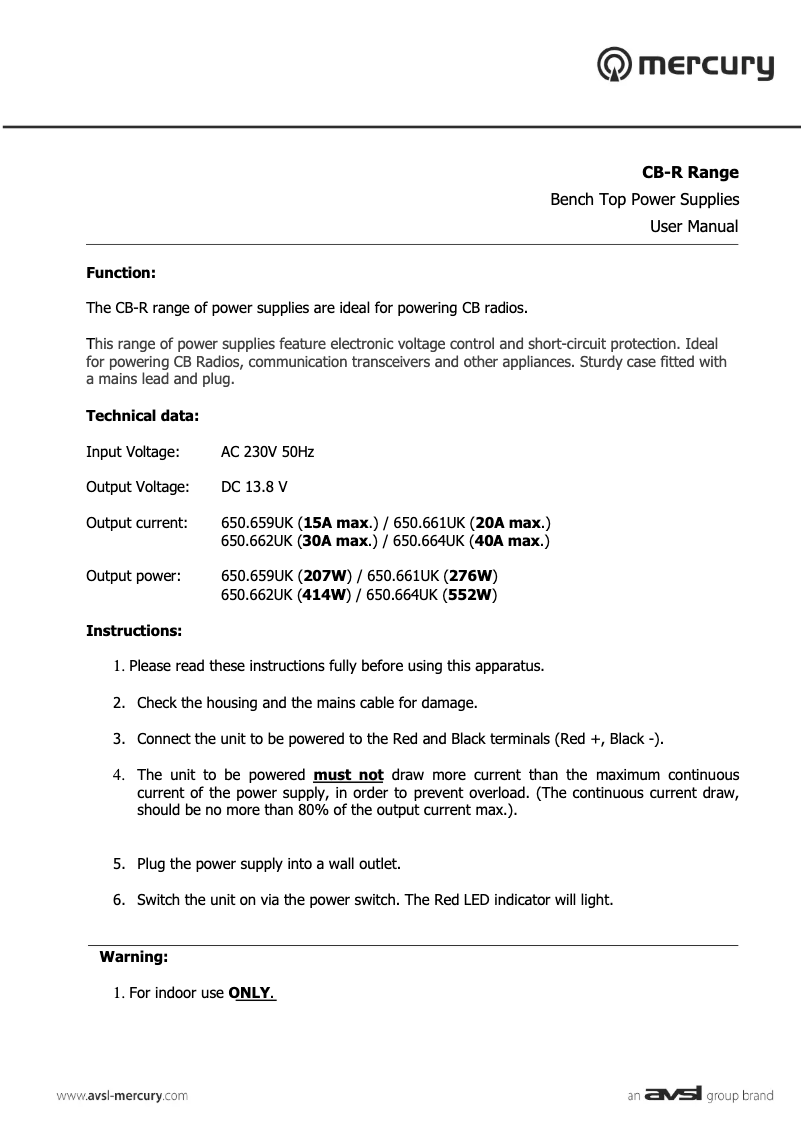 mercury

CB-R Range
Bench Top Power Supplies
User Manual

Function:

The CB-R range of power supplies are ideal for powering CB radios.

This range of power supplies feature electronic voltage control and short-circuit protection. Ideal for powering CB Radios, communication transceivers and other appliances. Sturdy case fitted with a mains lead and plug.

Technical data:

Input Voltage: AC 230V 50Hz

Output Voltage: DC 13.8 V

Output current: 650.659UK (15A max.) / 650.661UK (20A max.)
650.662UK (30A max.) / 650.664UK (40A max.)

Output power: 650.659UK (207W) / 650.661UK (276W)
650.662UK (414W) / 650.664UK (552W)

Instructions:

1. Please read these instructions fully before using this apparatus.

2. Check the housing and the mains cable for damage.

3. Connect the unit to be powered to the Red and Black terminals (Red +, Black -).

4. The unit to be powered must not draw more current than the maximum continuous current of the power supply, in order to prevent overload. (The continuous current draw, should be no more than 80% of the output current max.).

5. Plug the power supply into a wall outlet.

6. Switch the unit on via the power switch. The Red LED indicator will light.

Warning:

1. For indoor use ONLY.

www.avsl-mercury.com

an avsl group brand